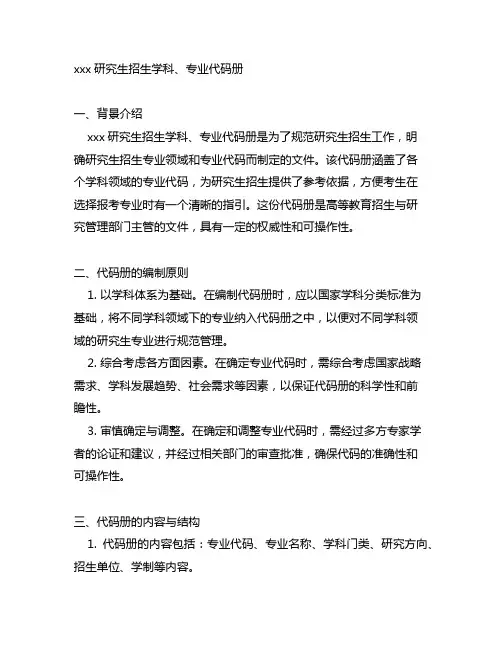 xxx 研究生招生学科、专业代码册

一、背景介绍

xxx 研究生招生学科、专业代码册是为了规范研究生招生工作，明确研究生招生专业领域和专业代码而制定的文件。该代码册涵盖了各个学科领域的专业代码，为研究生招生提供了参考依据，方便考生在选择报考专业时有一个清晰的指引。这份代码册是高等教育招生与研究管理部门主管的文件，具有一定的权威性和可操作性。

二、代码册的编制原则

1. 以学科体系为基础。在编制代码册时，应以国家学科分类标准为基础，将不同学科领域下的专业纳入代码册之中，以便对不同学科领域的研究生专业进行规范管理。

2. 综合考虑各方面因素。在确定专业代码时，需综合考虑国家战略需求、学科发展趋势、社会需求等因素，以保证代码册的科学性和前瞻性。

3. 审慎确定与调整。在确定和调整专业代码时，需经过多方专家学者的论证和建议，并经过相关部门的审查批准，确保代码的准确性和可操作性。

三、代码册的内容与结构

1. 代码册的内容包括：专业代码、专业名称、学科门类、研究方向、招生单位、学制等内容。